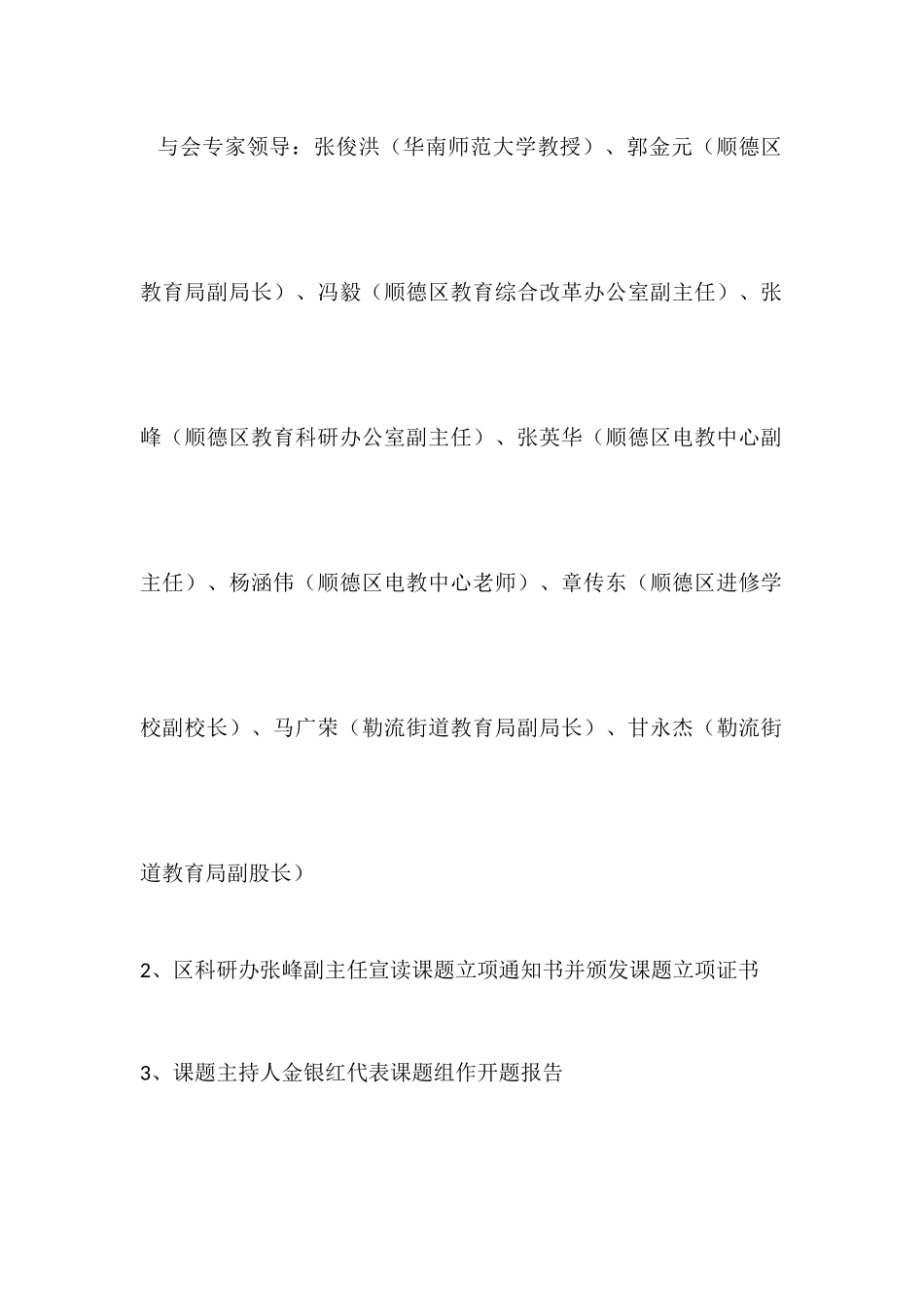 与会专家领导：张俊洪（华南师范大学教授）、郭金元（顺德区教育局副局长）、冯毅（顺德区教育综合改革办公室副主任）、张峰（顺德区教育科研办公室副主任）、张英华（顺德区电教中心副主任）、杨涵伟（顺德区电教中心老师）、章传东（顺德区进修学校副校长）、马广荣（勒流街道教育局副局长）、甘永杰（勒流街道教育局副股长）

2、区科研办张峰副主任宣读课题立项通知书并颁发课题立项证书

3、课题主持人金银红代表课题组作开题报告